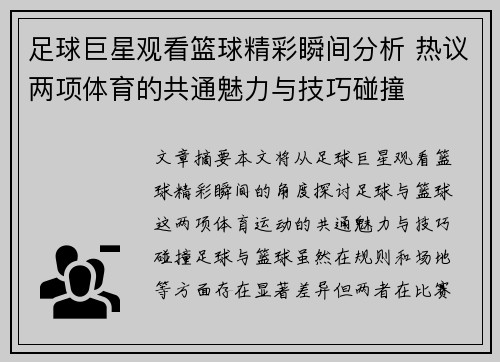 足球巨星观看篮球精彩瞬间分析 热议两项体育的共通魅力与技巧碰撞

文章摘要本文将从足球巨星观看篮球精彩瞬间的角度探讨足球与篮球这两项体育运动的共通魅力与技巧碰撞足球与篮球虽然在规则和场地等方面存在显著差异但两者在比赛